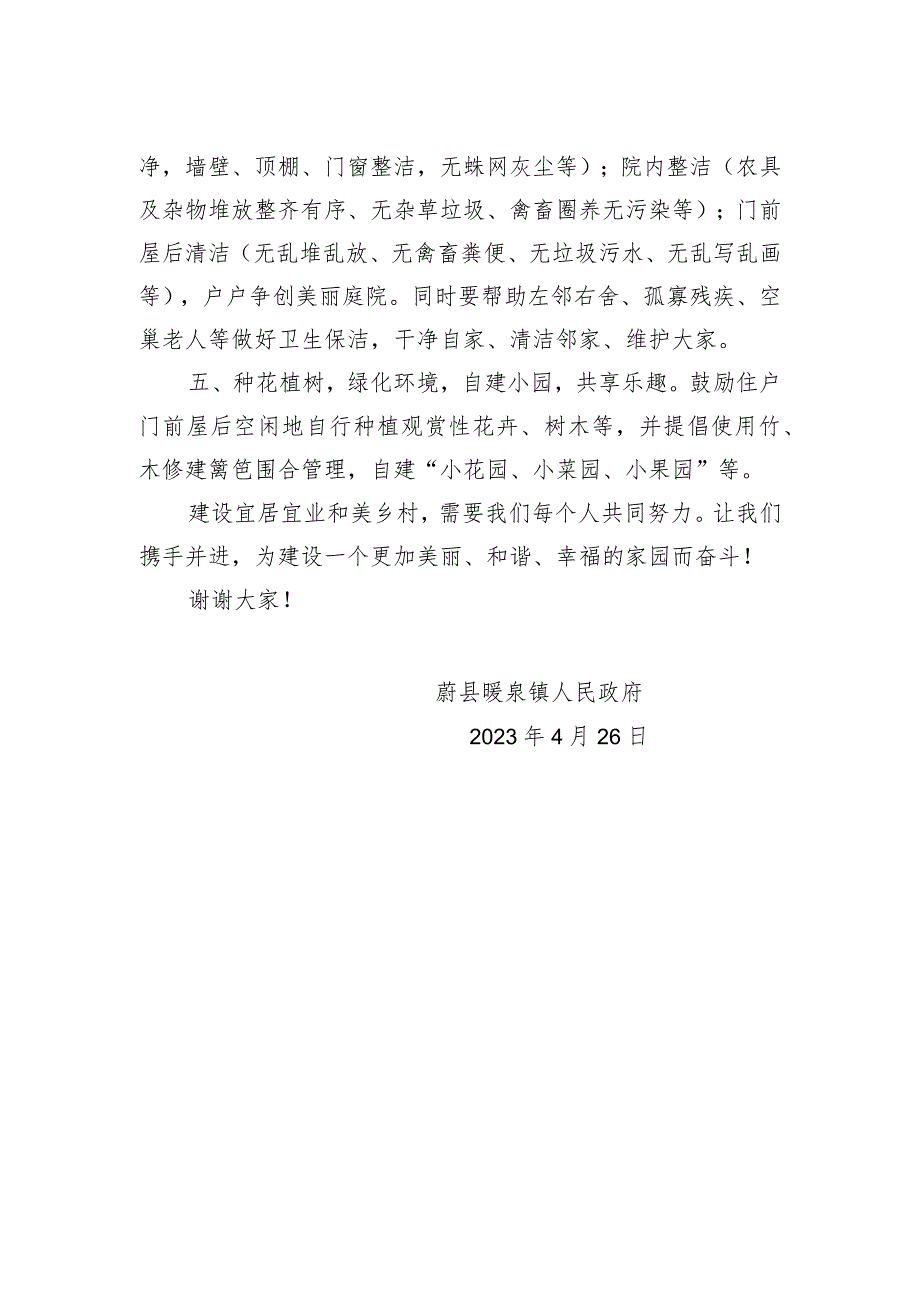 净，墙壁、顶棚、门窗整洁，无蛛网灰尘等）；院内整洁（农具及杂物堆放整齐有序、无杂草垃圾、禽畜圈养无污染等）；门前屋后清洁（无乱堆乱放、无禽畜粪便、无垃圾污水、无乱写乱画等），户户争创美丽庭院。同时要帮助左邻右舍、孤寡残疾、空巢老人等做好卫生保洁，干净自家、清洁邻家、维护大家。

五、种花植树，绿化环境，自建小园，共享乐趣。鼓励住户门前屋后空闲地自行种植观赏性花卉、树木等，并提倡使用竹、木修建篱笆围合管理，自建“小花园、小菜园、小果园”等。

建设宜居宜业和美乡村，需要我们每个人共同努力。让我们携手并进，为建设一个更加美丽、和谐、幸福的家园而奋斗！

谢谢大家！

蔚县暖泉镇人民政府

2023年4月26日